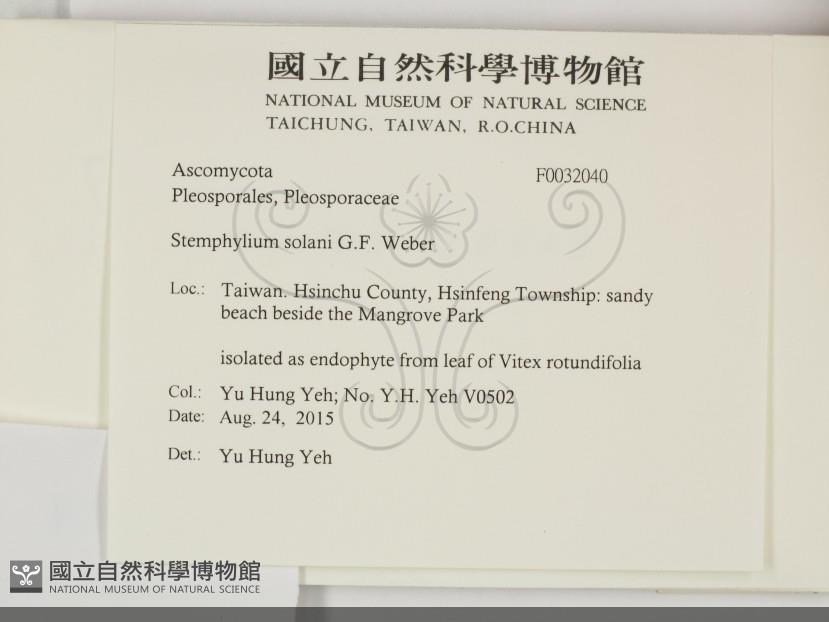 國立自然科學博物館
NATIONAL MUSEUM OF NATURAL SCIENCE
TAICHUNG, TAIWAN, R.O.CHINA

Ascomycota
Pleosporales, Pleosporaceae

F0032040

Stemphylium solani G.F. Weber

Loc.: Taiwan. Hsinchu County, Hsinfeng Township: sandy beach beside the Mangrove Park

isolated as endophyte from leaf of Vitex rotundifolia

Col.: Yu Hung Yeh; No. Y.H. Yeh V0502
Date: Aug. 24, 2015

Det.: Yu Hung Yeh

國立自然科學博物館
NATIONAL MUSEUM OF NATURAL SCIENCE